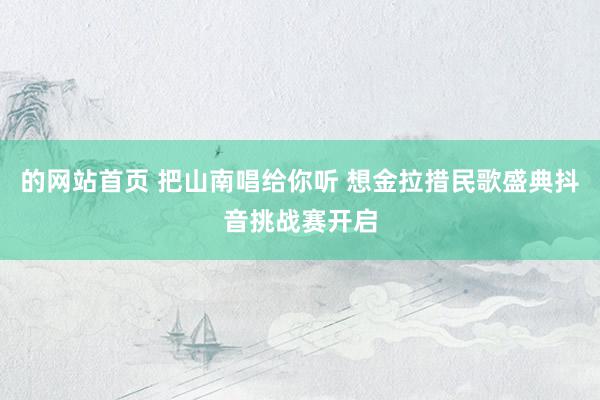 的网站首页 把山南唱给你听 想金拉措民歌盛典抖音挑战赛开启